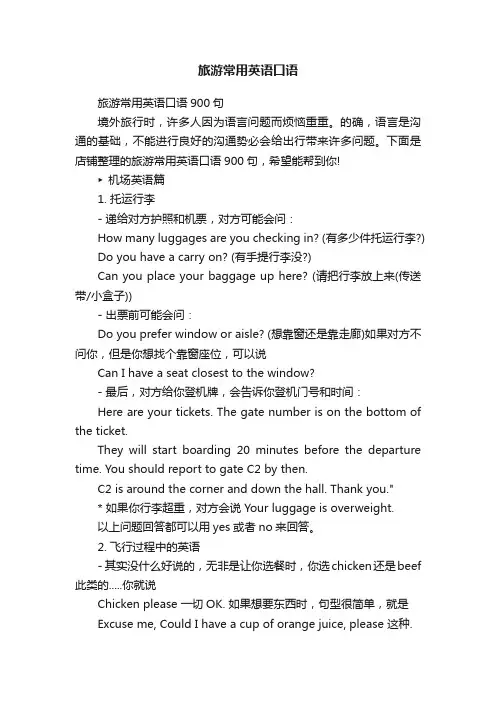 旅游常用英语口语

旅游常用英语口语 900 句

境外旅行时，许多人因为语言问题而烦恼重重。的确，语言是沟通的基础，不能进行良好的沟通势必会给出行带来许多问题。下面是店铺整理的旅游常用英语口语 900 句，希望能帮到你!

‣ 机场英语篇

1. 托运行李

- 递给对方护照和机票，对方可能会问：

How many luggages are you checking in? (有多少件托运行李?)

Do you have a carry on? (有手提行李没?)

Can you place your baggage up here? (请把行李放上来(传送带/小盒子))

- 出票前可能会问：

Do you prefer window or aisle? (想靠窗还是靠走廊)如果对方不问你，但是你想找个靠窗座位，可以说

Can I have a seat closest to the window?

- 最后，对方给你登机牌，会告诉你登机门号和时间：

Here are your tickets. The gate number is on the bottom of the ticket.

They will start boarding 20 minutes before the departure time. You should report to gate C2 by then.

C2 is around the corner and down the hall. Thank you."

* 如果你行李超重，对方会说 Your luggage is overweight.

以上问题回答都可以用 yes 或者 no 来回答。

2. 飞行过程中的英语

- 其实没什么好说的，无非是让你选餐时，你选 chicken 还是 beef 此类的.....你就说

Chicken please 一切 OK. 如果想要东西时，句型很简单，就是

Excuse me, Could I have a cup of orange juice, please 这种.